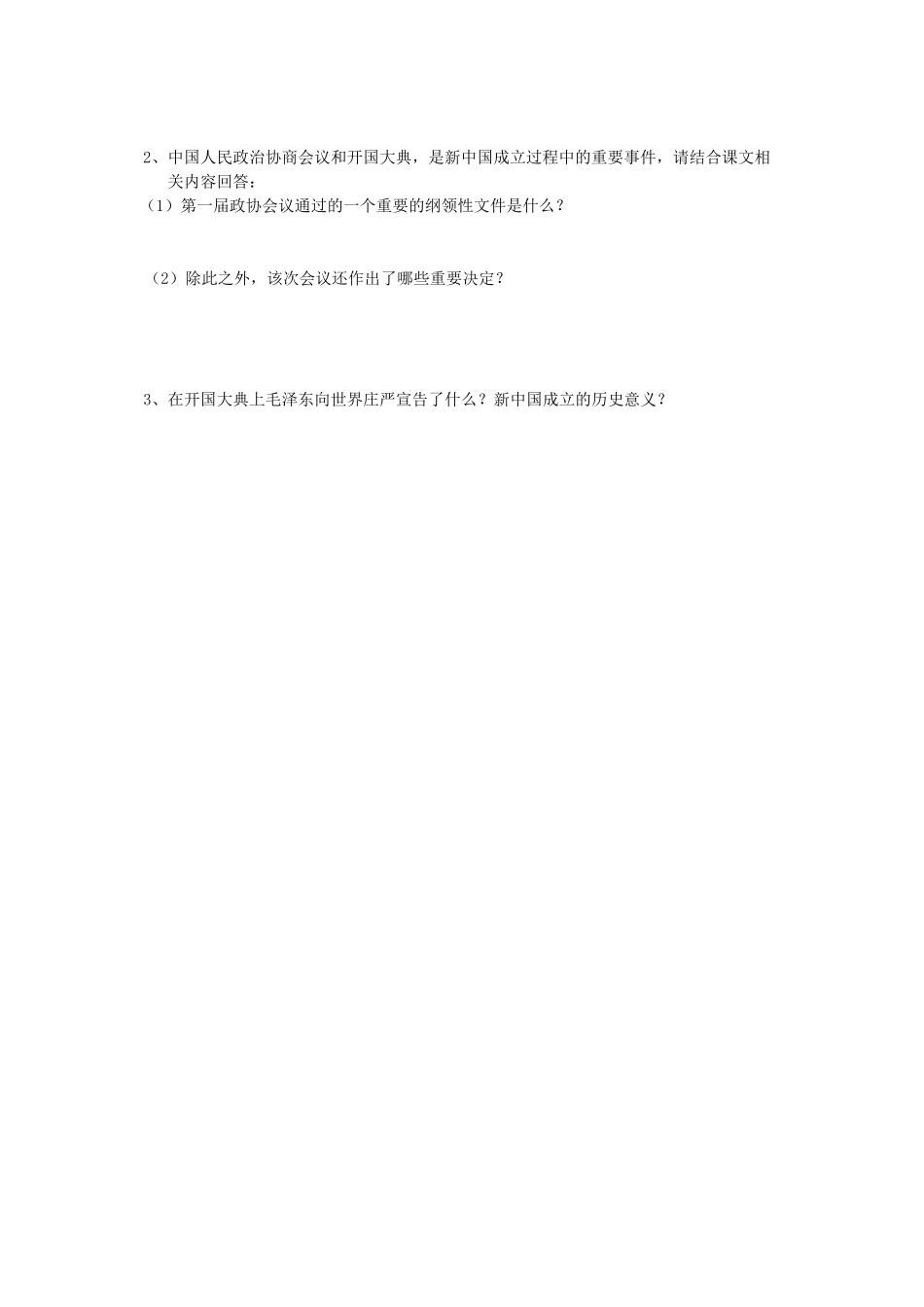 2、中国人民政治协商会议和开国大典，是新中国成立过程中的重要事件，请结合课文相关内容回答：

（1）第一届政协会议通过的一个重要的纲领性文件是什么？

（2）除此之外，该次会议还作出了哪些重要决定？

3、在开国大典上毛泽东向世界庄严宣告了什么？新中国成立的历史意义？